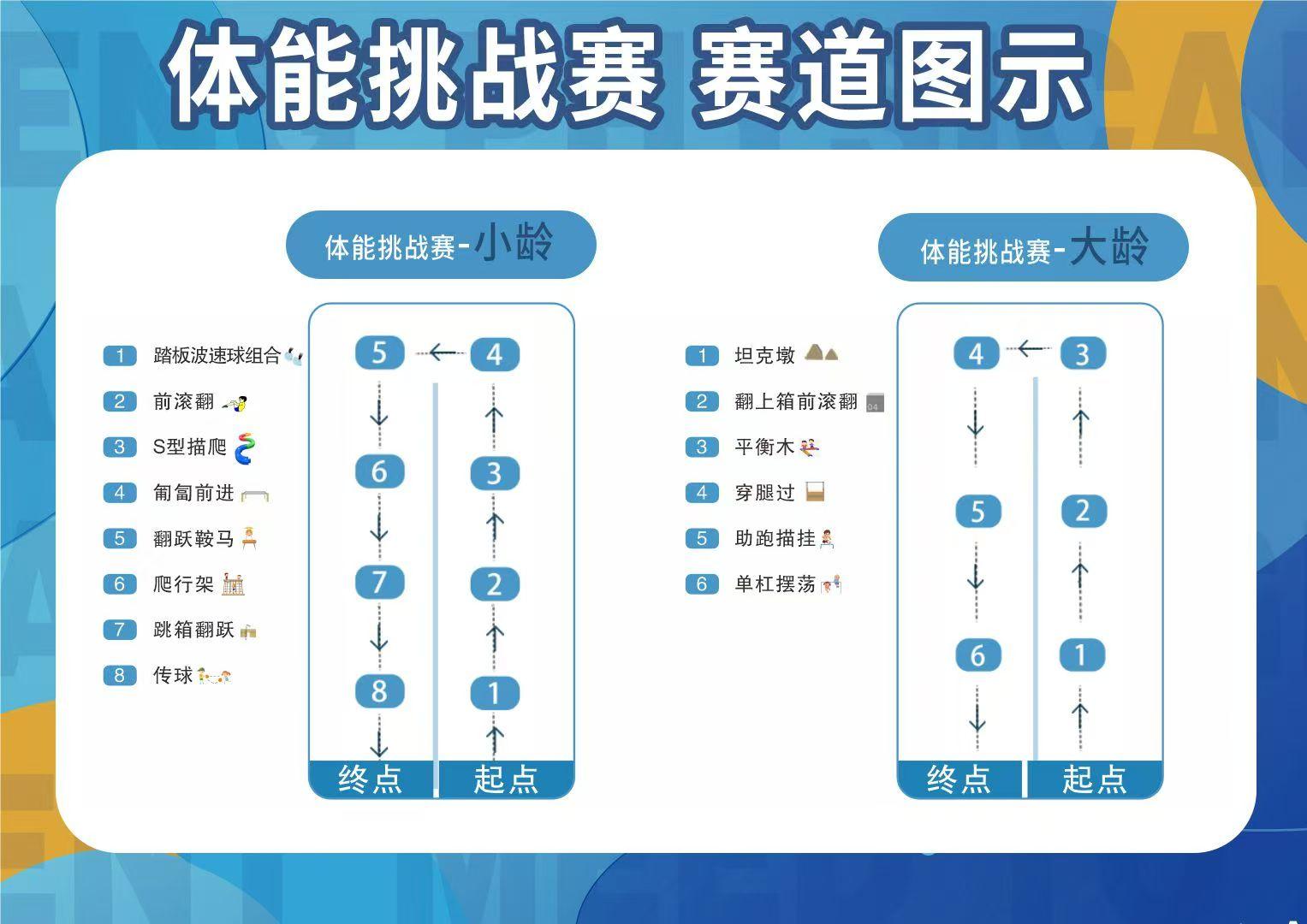 体能挑战赛 赛道图示

体能挑战赛-小龄

1 踏板波速球组合
2 前滚翻
3 S型描爬
4 匍匐前进
5 翻跃鞍马
6 爬行架
7 跳箱翻跃
8 传球

5 4
6 3
7 2
8 1
终点 起点

体能挑战赛-大龄

1 坦克墩
2 翻上箱前滚翻
3 平衡木
4 穿腿过
5 助跑描挂
6 单杠摆荡

4 3
5 2
6 1
终点 起点